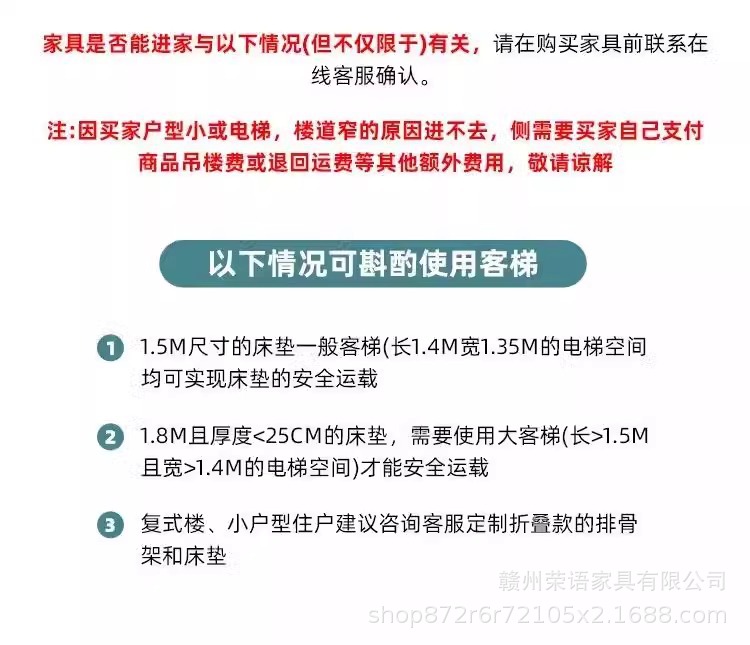 家具是否能进家与以下情况(但不仅限于)有关，请在购买家具前联系在线客服确认。

注:因买家户型小或电梯，楼道窄的原因进不去，侧需要买家自己支付商品吊楼费或退回运费等其他额外费用，敬请谅解

以下情况可斟酌使用客梯

1 1.5M尺寸的床垫一般客梯(长1.4M宽1.35M的电梯空间均可实现床垫的安全运载

2 1.8M且厚度<25CM的床垫，需要使用大客梯(长>1.5M且宽>1.4M的电梯空间)才能安全运载

3 复式楼、小户型住户建议咨询客服定制折叠款的排骨架和床垫

赣州荣语家具有限公司
shop872r6r72105x2.1688.com